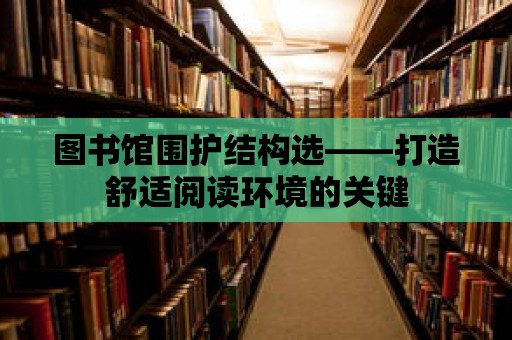 图书馆围护结构选——打造舒适阅读环境的关键